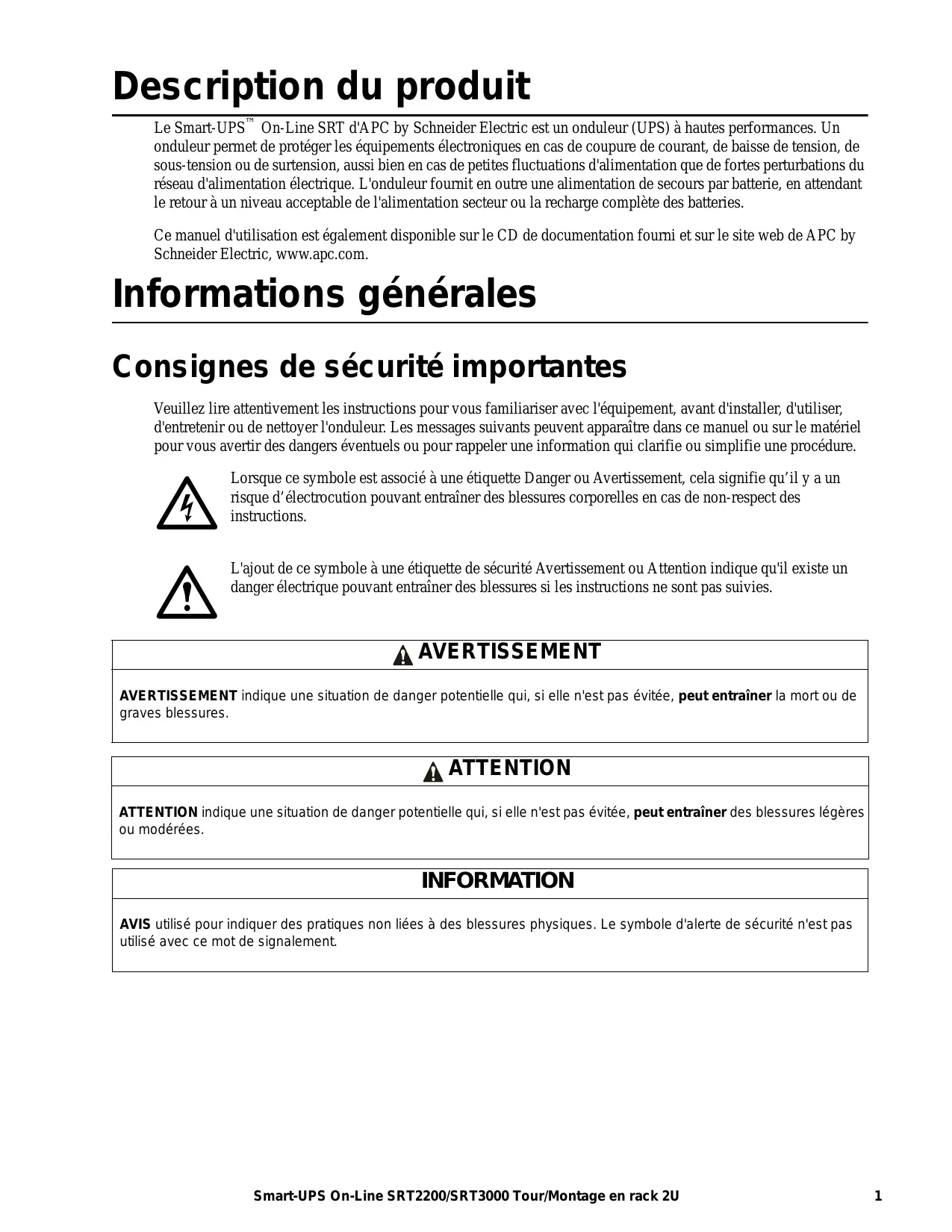 Description du produit

Le Smart-UPS™ On-Line SRT d'APC by Schneider Electric est un onduleur (UPS) à hautes performances. Un onduleur permet de protéger les équipements électroniques en cas de coupure de courant, de baisse de tension, de sous-tension ou de surtension, aussi bien en cas de petites fluctuations d'alimentation que de fortes perturbations du réseau d'alimentation électrique. L'onduleur fournit en outre une alimentation de secours par batterie, en attendant le retour à un niveau acceptable de l'alimentation secteur ou la recharge complète des batteries.

Ce manuel d'utilisation est également disponible sur le CD de documentation fourni et sur le site web de APC by Schneider Electric, www.apc.com.

Informations générales

Consignes de sécurité importantes

Veuillez lire attentivement les instructions pour vous familiariser avec l'équipement, avant d'installer, d'utiliser, d'entretenir ou de nettoyer l'onduleur. Les messages suivants peuvent apparaître dans ce manuel ou sur le matériel pour vous avertir des dangers éventuels ou pour rappeler une information qui clarifie ou simplifie une procédure.

Lorsque ce symbole est associé à une étiquette Danger ou Avertissement, cela signifie qu'il y a un risque d'électrocution pouvant entraîner des blessures corporelles en cas de non-respect des instructions.

L'ajout de ce symbole à une étiquette de sécurité Avertissement ou Attention indique qu'il existe un danger électrique pouvant entraîner des blessures si les instructions ne sont pas suivies.

AVERTISSEMENT

AVERTISSEMENT indique une situation de danger potentielle qui, si elle n'est pas évitée, peut entraîner la mort ou de graves blessures.

ATTENTION

ATTENTION indique une situation de danger potentielle qui, si elle n'est pas évitée, peut entraîner des blessures légères ou modérées.

INFORMATION

AVIS utilisé pour indiquer des pratiques non liées à des blessures physiques. Le symbole d'alerte de sécurité n'est pas utilisé avec ce mot de signalement.

Smart-UPS On-Line SRT2200/SRT3000 Tour/Montage en rack 2U 1